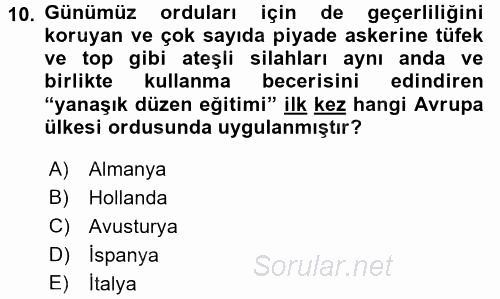 10. Günümüz orduları için de geçerliliğini koruyan ve çok sayıda piyade askerine tüfek ve top gibi ateşli silahları aynı anda ve birlikte kullanma becerisini edindiren “yanaşık düzen eğitimi” ilk kez hangi Avrupa ülkesi ordusunda uygulanmıştır?

A) Almanya
B) Hollanda
C) Avusturya
D) İspanya
E) İtalya

Sorular.net